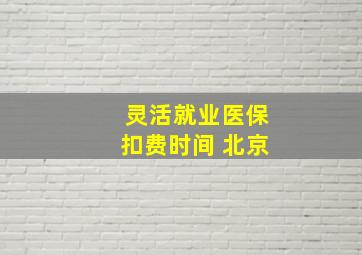 灵活就业医保
扣费时间 北京